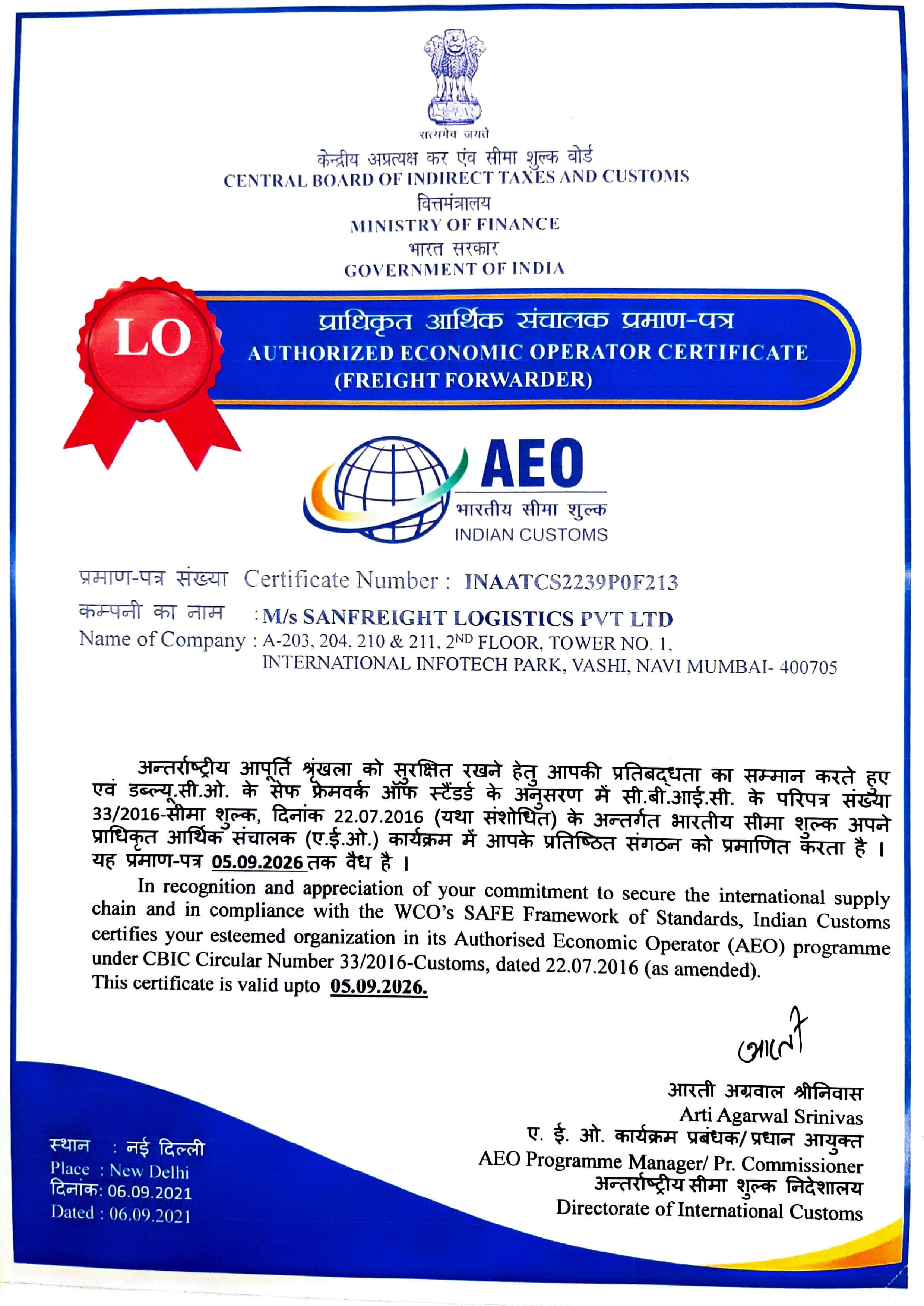 सत्यमेव जयते

केन्द्रीय अप्रत्यक्ष कर एंव सीमा शुल्क बोर्ड
CENTRAL BOARD OF INDIRECT TAXES AND CUSTOMS
वित्तमंत्रालय
MINISTRY OF FINANCE
भारत सरकार
GOVERNMENT OF INDIA

LO

प्राधिकृत आर्थिक संचालक प्रमाण-पत्र
AUTHORIZED ECONOMIC OPERATOR CERTIFICATE
(FREIGHT FORWARDER)

AEO
भारतीय सीमा शुल्क
INDIAN CUSTOMS

प्रमाण-पत्र संख्या Certificate Number : INAATCS2239P0F213
कम्पनी का नाम : M/s SANFREIGHT LOGISTICS PVT LTD
Name of Company : A-203, 204, 210 & 211, 2$^{ND}$ FLOOR, TOWER NO. 1, INTERNATIONAL INFOTECH PARK, VASHI, NAVI MUMBAI- 400705

अन्तर्राष्ट्रीय आपूर्ति श्रृंखला को सुरक्षित रखने हेतु आपकी प्रतिबद्धता का सम्मान करते हुए एवं डब्ल्यू.सी.ओ. के सेफ फ्रेमवर्क ऑफ स्टैंडर्ड के अनुसरण में सी.बी.आई.सी. के परिपत्र संख्या 33/2016-सीमा शुल्क, दिनांक 22.07.2016 (यथा संशोधित) के अन्तर्गत भारतीय सीमा शुल्क अपने प्राधिकृत आर्थिक संचालक (ए.ई.ओ.) कार्यक्रम में आपके प्रतिष्ठित संगठन को प्रमाणित करता है । यह प्रमाण-पत्र 05.09.2026 तक वैध है ।

In recognition and appreciation of your commitment to secure the international supply chain and in compliance with the WCO's SAFE Framework of Standards, Indian Customs certifies your esteemed organization in its Authorised Economic Operator (AEO) programme under CBIC Circular Number 33/2016-Customs, dated 22.07.2016 (as amended). This certificate is valid upto 05.09.2026.

आरती
आरती अग्रवाल श्रीनिवास
Arti Agarwal Srinivas
ए. ई. ओ. कार्यक्रम प्रबंधक/ प्रधान आयुक्त
AEO Programme Manager/ Pr. Commissioner
अन्तर्राष्ट्रीय सीमा शुल्क निदेशालय
Directorate of International Customs

स्थान : नई दिल्ली
Place : New Delhi
दिनांक: 06.09.2021
Dated : 06.09.2021